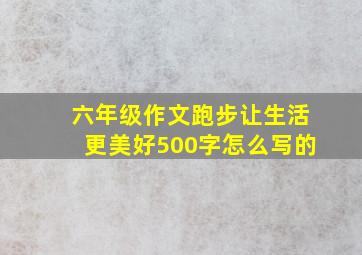 六年级作文跑步让生活更美好500字怎么写的